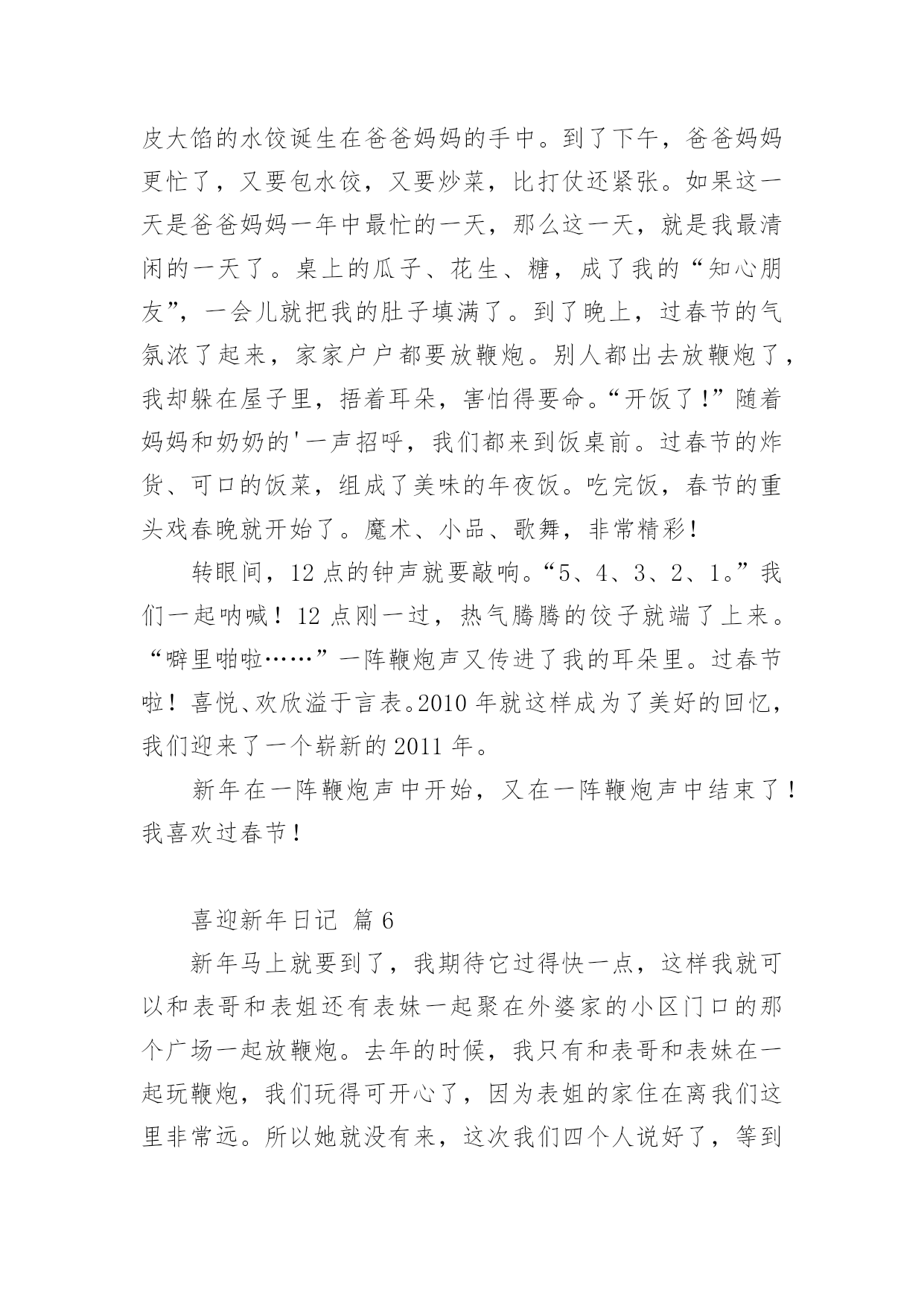 皮大馅的水饺诞生在爸爸妈妈的手中。到了下午，爸爸妈妈更忙了，又要包水饺，又要炒菜，比打仗还紧张。如果这一天是爸爸妈妈一年中最忙的一天，那么这一天，就是我最清闲的一天了。桌上的瓜子、花生、糖，成了我的“知心朋友”，一会儿就把我的肚子填满了。到了晚上，过春节的气氛浓了起来，家家户户都要放鞭炮。别人都出去放鞭炮了，我却躲在屋子里，捂着耳朵，害怕得要命。“开饭了!”随着妈妈和奶奶的'一声招呼，我们都来到饭桌前。过春节的炸货、可口的饭菜，组成了美味的年夜饭。吃完饭，春节的重头戏春晚就开始了。魔术、小品、歌舞，非常精彩!

转眼间，12 点的钟声就要敲响。“5、4、3、2、1。”我们一起呐喊！12 点刚一过，热气腾腾的饺子就端了上来。“噼里啪啦……”一阵鞭炮声又传进了我的耳朵里。过春节啦！喜悦、欢欣溢于言表。2010 年就这样成为了美好的回忆，我们迎来了一个崭新的 2011 年。

新年在一阵鞭炮声中开始，又在一阵鞭炮声中结束了！我喜欢过春节!

喜迎新年日记 篇 6

新年马上就要到了，我期待它过得快一点，这样我就可以和表哥和表姐还有表妹一起聚在外婆家的小区门口的那个广场一起放鞭炮。去年的时候，我只有和表哥和表妹在一起玩鞭炮，我们玩得可开心了，因为表姐的家住在离我们这里非常远。所以她就没有来，这次我们四个人说好了，等到